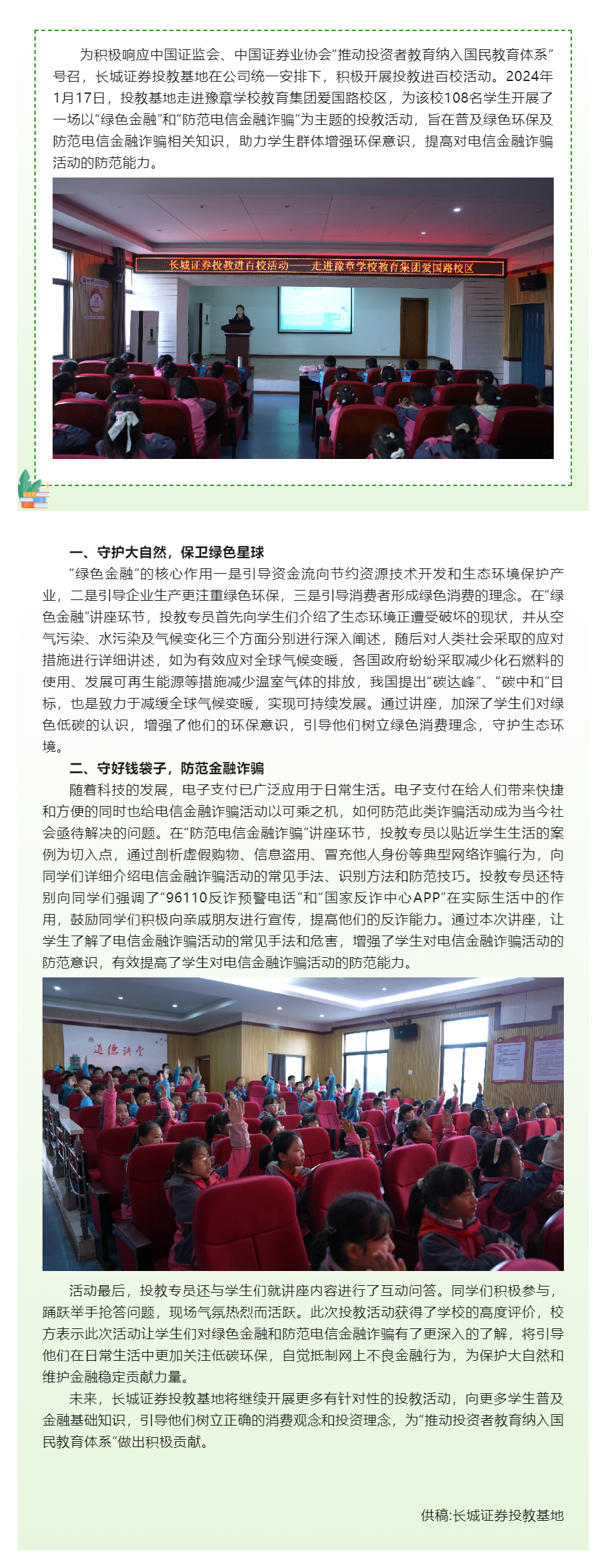 为积极响应中国证监会、中国证券业协会“推动投资者教育纳入国民教育体系”号召，长城证券投教基地在公司统一安排下，积极开展投教进百校活动。2024年1月17日，投教基地走进豫章学校教育集团爱国路校区，为该校108名学生开展了一场以“绿色金融”和“防范电信金融诈骗”为主题的投教活动，旨在普及绿色环保及防范电信金融诈骗相关知识，助力学生群体增强环保意识，提高对电信金融诈骗活动的防范能力。

长城证券投教进百校活动——走进豫章学校教育集团爱国路校区

一、守护大自然，保卫绿色星球

“绿色金融”的核心作用一是引导资金流向节约资源技术开发和生态环境保护产业，二是引导企业生产更注重绿色环保，三是引导消费者形成绿色消费的理念。在“绿色金融”讲座环节，投教专员首先向学生们介绍了生态环境正遭受破坏的现状，并从空气污染、水污染及气候变化三个方面分别进行深入阐述，随后对人类社会采取的应对措施进行详细讲述，如为有效应对全球气候变暖，各国政府纷纷采取减少化石燃料的使用、发展可再生能源等措施减少温室气体的排放，我国提出“碳达峰”、“碳中和”目标，也是致力于减缓全球气候变暖，实现可持续发展。通过讲座，加深了学生们对绿色低碳的认识，增强了他们的环保意识，引导他们树立绿色消费理念，守护生态环境。

二、守好钱袋子，防范金融诈骗

随着科技的发展，电子支付已广泛应用于日常生活。电子支付在给人们带来快捷和方便的同时也给电信金融诈骗活动以可乘之机，如何防范此类诈骗活动成为当今社会亟待解决的问题。在“防范电信金融诈骗”讲座环节，投教专员以贴近学生生活的案例为切入点，通过剖析虚假购物、信息盗用、冒充他人身份等典型网络诈骗行为，向同学们详细介绍电信金融诈骗活动的常见手法、识别方法和防范技巧。投教专员还特别向同学们强调了“96110反诈预警电话”和“国家反诈中心APP”在实际生活中的作用，鼓励同学们积极向亲戚朋友进行宣传，提高他们的反诈能力。通过本次讲座，让学生了解了电信金融诈骗活动的常见手法和危害，增强了学生对电信金融诈骗活动的防范意识，有效提高了学生对电信金融诈骗活动的防范能力。

道德讲堂

活动最后，投教专员还与学生们就讲座内容进行了互动问答。同学们积极参与，踊跃举手抢答问题，现场气氛热烈而活跃。此次投教活动获得了学校的高度评价，校方表示此次活动让学生们对绿色金融和防范电信金融诈骗有了更深入的了解，将引导他们在日常生活中更加关注低碳环保，自觉抵制网上不良金融行为，为保护大自然和维护金融稳定贡献力量。

未来，长城证券投教基地将继续开展更多有针对性的投教活动，向更多学生普及金融基础知识，引导他们树立正确的消费观念和投资理念，为“推动投资者教育纳入国民教育体系”做出积极贡献。

供稿:长城证券投教基地